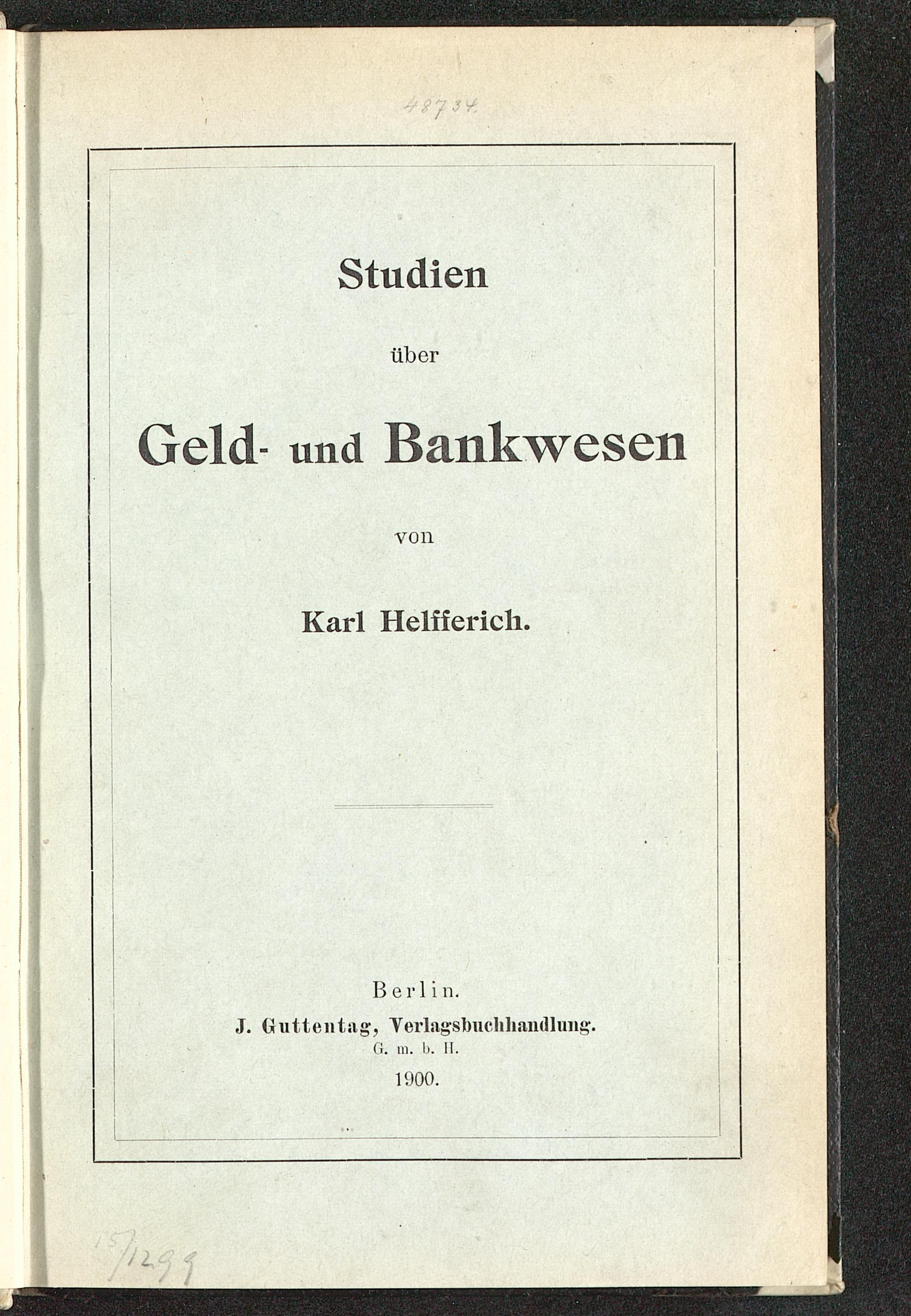 48734.

Studien

über

Geld- und Bankwesen

von

Karl Helfferich.

Berlin.
J. Guttentag, Verlagsbuchhandlung.
G. m. b. H.
1900.

15/1299